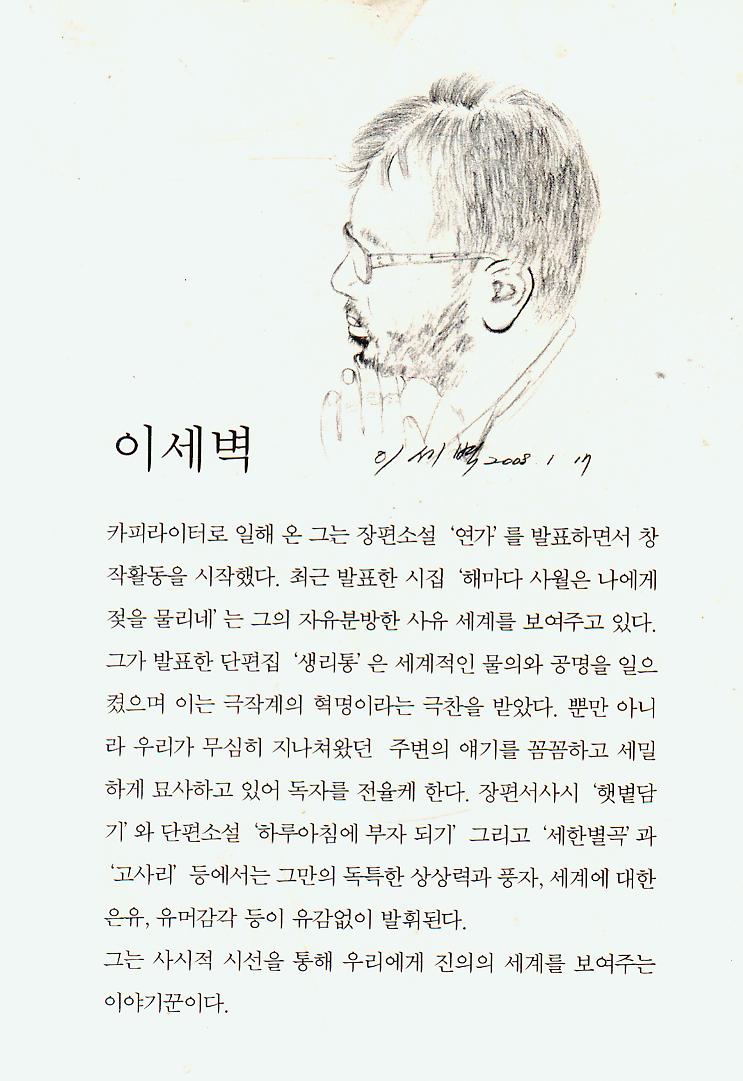 이세벽

이세벽 2008. 1. 17

카피라이터로 일해 온 그는 장편소설 '연가'를 발표하면서 창작활동을 시작했다. 최근 발표한 시집 '해마다 사월은 나에게 젖을 물리네'는 그의 자유분방한 사유 세계를 보여주고 있다. 그가 발표한 단편집 '생리통'은 세계적인 물의와 공명을 일으켰으며 이는 극작계의 혁명이라는 극찬을 받았다. 뿐만 아니라 우리가 무심히 지나쳐왔던 주변의 얘기를 꼼꼼하고 세밀하게 묘사하고 있어 독자를 전율케 한다. 장편서사시 '햇볕담기'와 단편소설 '하루아침에 부자 되기' 그리고 '세한별곡'과 '고사리' 등에서는 그만의 독특한 상상력과 풍자, 세계에 대한 은유, 유머감각 등이 유감없이 발휘된다.
그는 사시적 시선을 통해 우리에게 진의의 세계를 보여주는 이야기꾼이다.